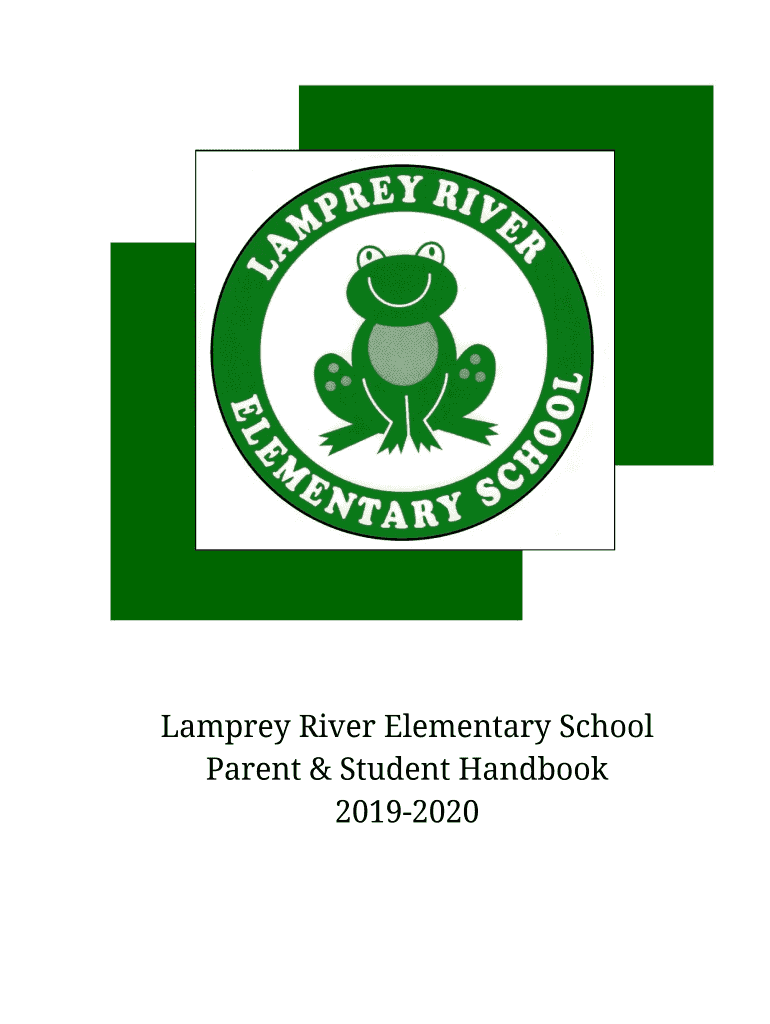 LAMPREY RIVER
ELEMENTARY SCHOOL

Lamprey River Elementary School
Parent & Student Handbook
2019-2020